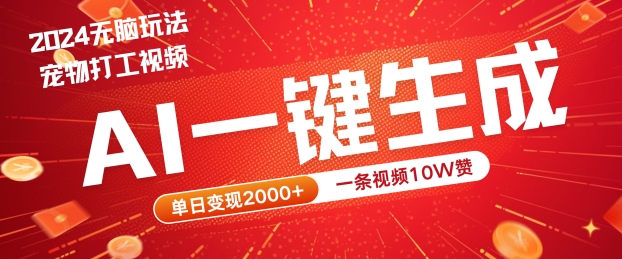 2024无脑玩法
宠物打工视频

AI一键生成

单日变现2000+

一条视频10W赞